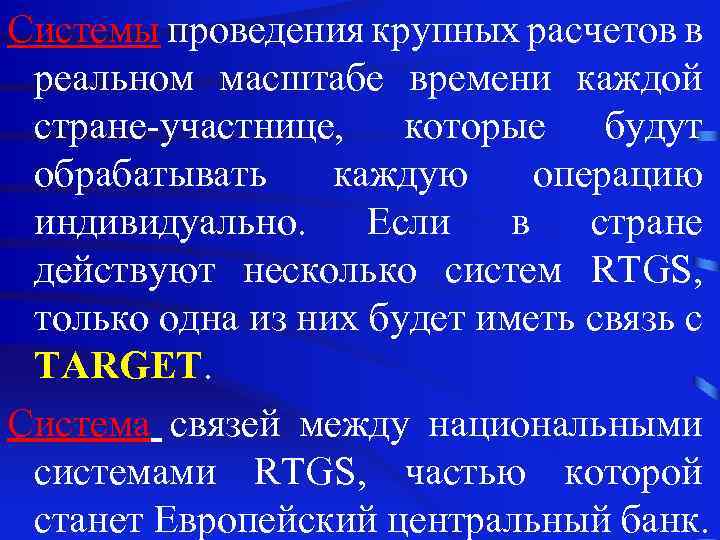 Системы проведения крупных расчетов в реальном масштабе времени каждой стране-участнице, которые будут обрабатывать каждую операцию индивидуально. Если в стране действуют несколько систем RTGS, только одна из них будет иметь связь с TARGET.

Система связей между национальными системами RTGS, частью которой станет Европейский центральный банк.